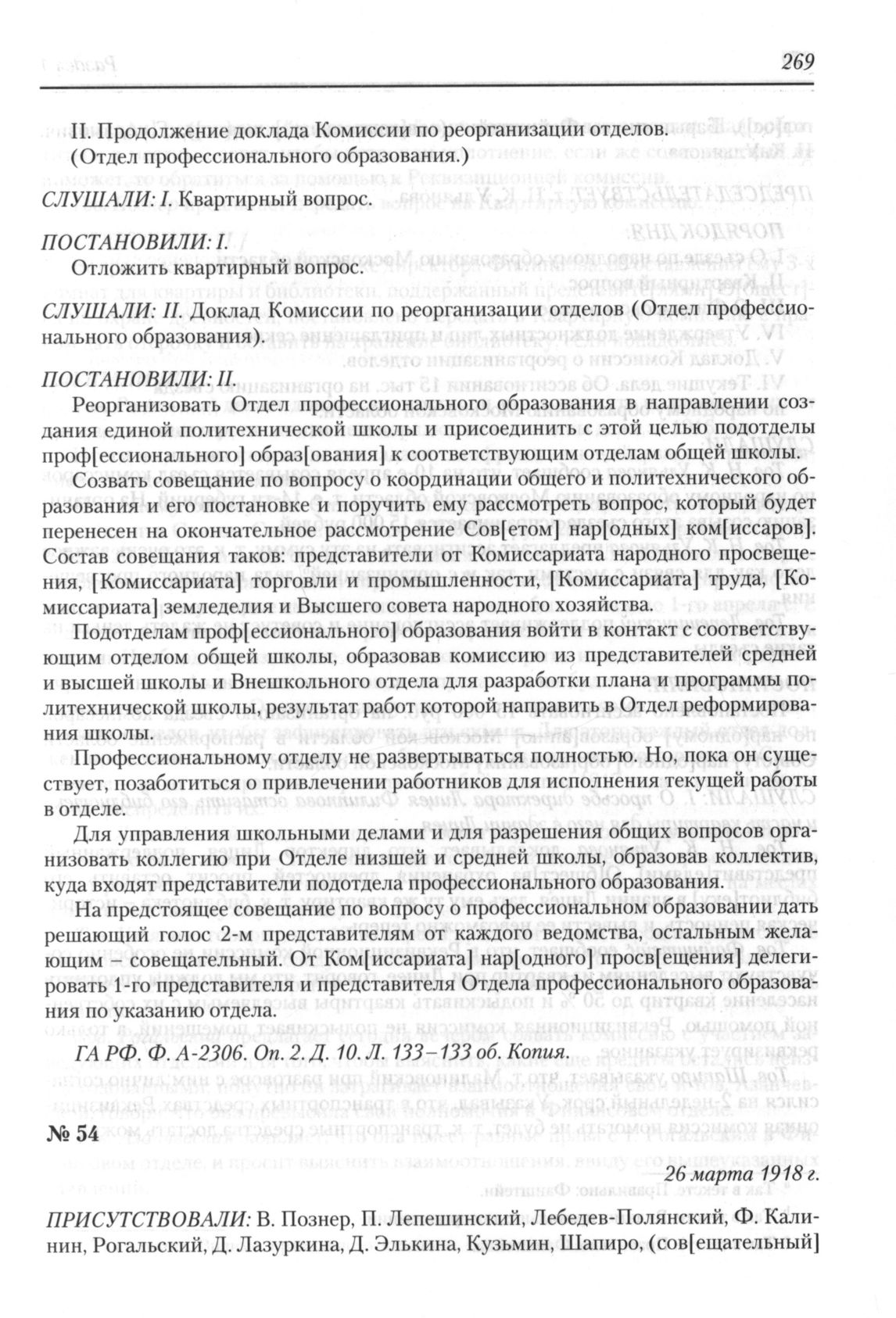 269

II. Продолжение доклада Комиссии по реорганизации отделов. (Отдел профессионального образования.)

СЛУШАЛИ: I. Квартирный вопрос.

ПОСТАНОВИЛИ: I.
Отложить квартирный вопрос.

СЛУШАЛИ: II. Доклад Комиссии по реорганизации отделов (Отдел профессионального образования).

ПОСТАНОВИЛИ: II.
Реорганизовать Отдел профессионального образования в направлении создания единой политехнической школы и присоединить с этой целью подотделы проф[ессионального] образ[ования] к соответствующим отделам общей школы.

Созвать совещание по вопросу о координации общего и политехнического образования и его постановке и поручить ему рассмотреть вопрос, который будет перенесен на окончательное рассмотрение Сов[етом] нар[одных] ком[иссаров]. Состав совещания таков: представители от Комиссариата народного просвещения, [Комиссариата] торговли и промышленности, [Комиссариата] труда, [Комиссариата] земледелия и Высшего совета народного хозяйства.

Подотделам проф[ессионального] образования войти в контакт с соответствующим отделом общей школы, образовав комиссию из представителей средней и высшей школы и Внешкольного отдела для разработки плана и программы политехнической школы, результат работ которой направить в Отдел реформирования школы.

Профессиональному отделу не развертываться полностью. Но, пока он существует, позаботиться о привлечении работников для исполнения текущей работы в отделе.

Для управления школьными делами и для разрешения общих вопросов организовать коллегию при Отделе низшей и средней школы, образовав коллектив, куда входят представители подотдела профессионального образования.

На предстоящее совещание по вопросу о профессиональном образовании дать решающий голос 2-м представителям от каждого ведомства, остальным желающим – совещательный. От Ком[иссариата] нар[одного] просв[ещения] делегировать 1-го представителя и представителя Отдела профессионального образования по указанию отдела.

ГА РФ. Ф. А-2306. Оп. 2. Д. 10. Л. 133–133 об. Копия.

№ 54

26 марта 1918 г.

ПРИСУТСТВОВАЛИ: В. Познер, П. Лепешинский, Лебедев-Полянский, Ф. Калинин, Рогальский, Д. Лазуркина, Д. Элькина, Кузьмин, Шапиро, (сов[ещательный]